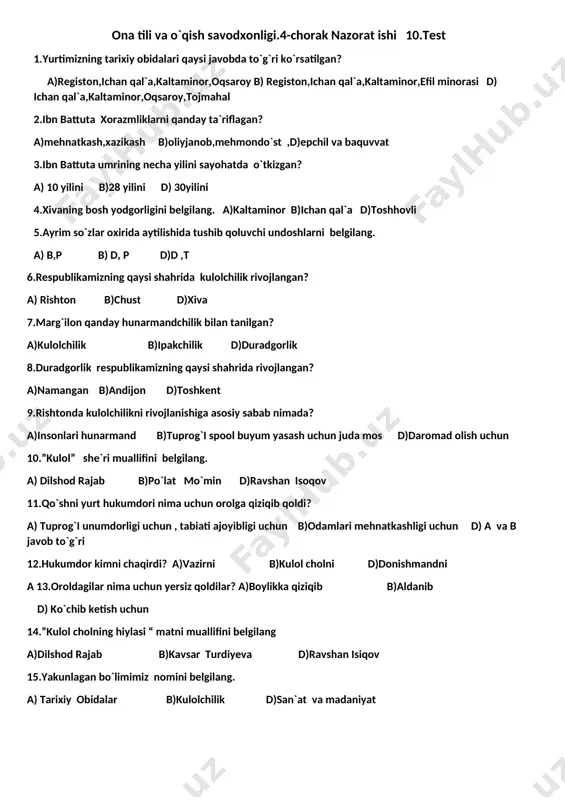 Ona tili va o`qish savodxonligi.4-chorak Nazorat ishi 10.Test

1.Yurtimizning tarixiy obidalari qaysi javobda to`g`ri ko`rsatilgan?

A)Registon,Ichan qal`a,Kaltaminor,Oqsaroy B) Registon,Ichan qal`a,Kaltaminor,Efil minorasi D) Ichan qal`a,Kaltaminor,Oqsaroy,Tojmahal

2.Ibn Battuta Xorazmliklarni qanday ta`riflagan?

A)mehnatkash,xazikash B)oliyjanob,mehmondo`st ,D)epchil va baquvvat

3.Ibn Battuta umrining necha yilini sayohatda o`tkizgan?

A) 10 yilini B)28 yilini D) 30yilini

4.Xivaning bosh yodgorligini belgilang. A)Kaltaminor B)Ichan qal`a D)Toshhovli

5.Ayrim so`zlar oxirida aytilishida tushib qoluvchi undoshlarni belgilang.

A) B,P B) D, P D)D ,T

6.Respublikamizning qaysi shahrida kulolchilik rivojlangan?

A) Rishton B)Chust D)Xiva

7.Marg`ilon qanday hunarmandchilik bilan tanilgan?

A)Kulolchilik B)Ipakchilik D)Duradgorlik

8.Duradgorlik respublikamizning qaysi shahrida rivojlangan?

A)Namangan B)Andijon D)Toshkent

9.Rishtonda kulolchilikni rivojlanishiga asosiy sabab nimada?

A)Insonlari hunarmand B)Tuprog`I spool buyum yasash uchun juda mos D)Daromad olish uchun

10."Kulol" she`ri muallifini belgilang.

A) Dilshod Rajab B)Po`lat Mo`min D)Ravshan Isoqov

11.Qo`shni yurt hukumdori nima uchun orolga qiziqib qoldi?

A) Tuprog`I unumdorligi uchun , tabiati ajoyibligi uchun B)Odamlari mehnatkashligi uchun D) A va B javob to`g`ri

12.Hukumdor kimni chaqirdi? A)Vazirni B)Kulol cholni D)Donishmandni

A 13.Oroldagilar nima uchun yersiz qoldilar? A)Boylikka qiziqib B)Aldanib

D) Ko`chib ketish uchun

14."Kulol cholning hiylasi " matni muallifini belgilang

A)Dilshod Rajab B)Kavsar Turdiyeva D)Ravshan Isiqov

15.Yakunlagan bo`limimiz nomini belgilang.

A) Tarixiy Obidalar B)Kulolchilik D)San`at va madaniyat

FaylHub.uz